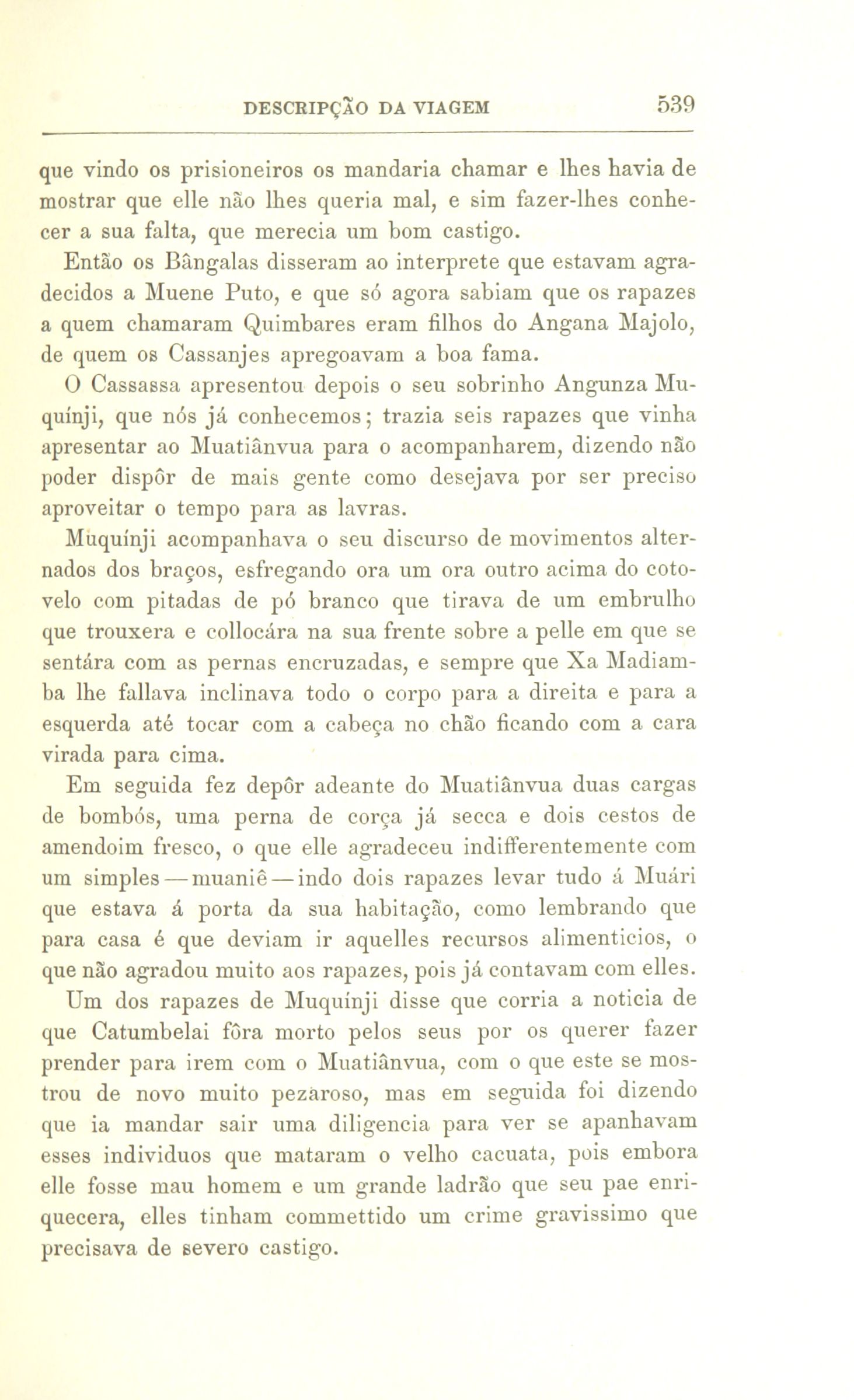 DESCRIPÇÃO DA VIAGEM 539

que vindo os prisioneiros os mandaria chamar e lhes havia de mostrar que elle não lhes queria mal, e sim fazer-lhes conhecer a sua falta, que merecia um bom castigo.

Então os Bângalas disseram ao interprete que estavam agradecidos a Muene Puto, e que só agora sabiam que os rapazes a quem chamaram Quimbares eram filhos do Angana Majolo, de quem os Cassanjes apregoavam a boa fama.

O Cassassa apresentou depois o seu sobrinho Angunza Muquínji, que nós já conhecemos; trazia seis rapazes que vinha apresentar ao Muatiânvua para o acompanharem, dizendo não poder dispôr de mais gente como desejava por ser preciso aproveitar o tempo para as lavras.

Muquínji acompanhava o seu discurso de movimentos alternados dos braços, esfregando ora um ora outro acima do cotovelo com pitadas de pó branco que tirava de um embrulho que trouxera e collocára na sua frente sobre a pelle em que se sentára com as pernas encruzadas, e sempre que Xa Madiamba lhe fallava inclinava todo o corpo para a direita e para a esquerda até tocar com a cabeça no chão ficando com a cara virada para cima.

Em seguida fez depôr adeante do Muatiânvua duas cargas de bombós, uma perna de corça já secca e dois cestos de amendoim fresco, o que elle agradeceu indifferentemente com um simples — muaniê — indo dois rapazes levar tudo á Muári que estava á porta da sua habitação, como lembrando que para casa é que deviam ir aquelles recursos alimenticios, o que não agradou muito aos rapazes, pois já contavam com elles.

Um dos rapazes de Muquínji disse que corria a noticia de que Catumbelai fôra morto pelos seus por os querer fazer prender para irem com o Muatiânvua, com o que este se mostrou de novo muito pezaroso, mas em seguida foi dizendo que ia mandar sair uma diligencia para ver se apanhavam esses individuos que mataram o velho cacuata, pois embora elle fosse mau homem e um grande ladrão que seu pae enriquecera, elles tinham commettido um crime gravissimo que precisava de severo castigo.